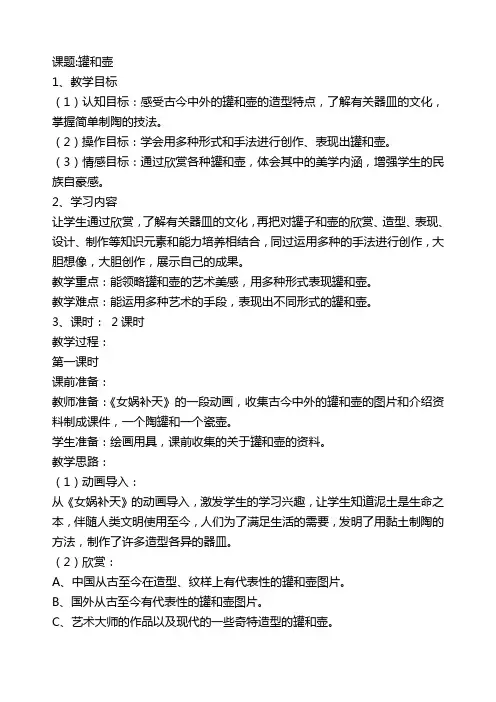 课题:罐和壶
1、教学目标
（1）认知目标：感受古今中外的罐和壶的造型特点，了解有关器皿的文化，掌握简单制陶的技法。
（2）操作目标：学会用多种形式和手法进行创作、表现出罐和壶。
（3）情感目标：通过欣赏各种罐和壶，体会其中的美学内涵，增强学生的民族自豪感。
2、学习内容
让学生通过欣赏，了解有关器皿的文化，再把对罐子和壶的欣赏、造型、表现、设计、制作等知识元素和能力培养相结合，同过运用多种的手法进行创作，大胆想像，大胆创作，展示自己的成果。
教学重点：能领略罐和壶的艺术美感，用多种形式表现罐和壶。
教学难点：能运用多种艺术的手段，表现出不同形式的罐和壶。
3、课时： 2 课时
教学过程：
第一课时
课前准备：
教师准备：《女娲补天》的一段动画，收集古今中外的罐和壶的图片和介绍资料制成课件，一个陶罐和一个瓷壶。
学生准备：绘画用具，课前收集的关于罐和壶的资料。
教学思路：
（1）动画导入：
从《女娲补天》的动画导入，激发学生的学习兴趣，让学生知道泥土是生命之本，伴随人类文明使用至今，人们为了满足生活的需要，发明了用黏土制陶的方法，制作了许多造型各异的器皿。
（2）欣赏：
A、中国从古至今在造型、纹样上有代表性的罐和壶图片。
B、国外从古至今有代表性的罐和壶图片。
C、艺术大师的作品以及现代的一些奇特造型的罐和壶。